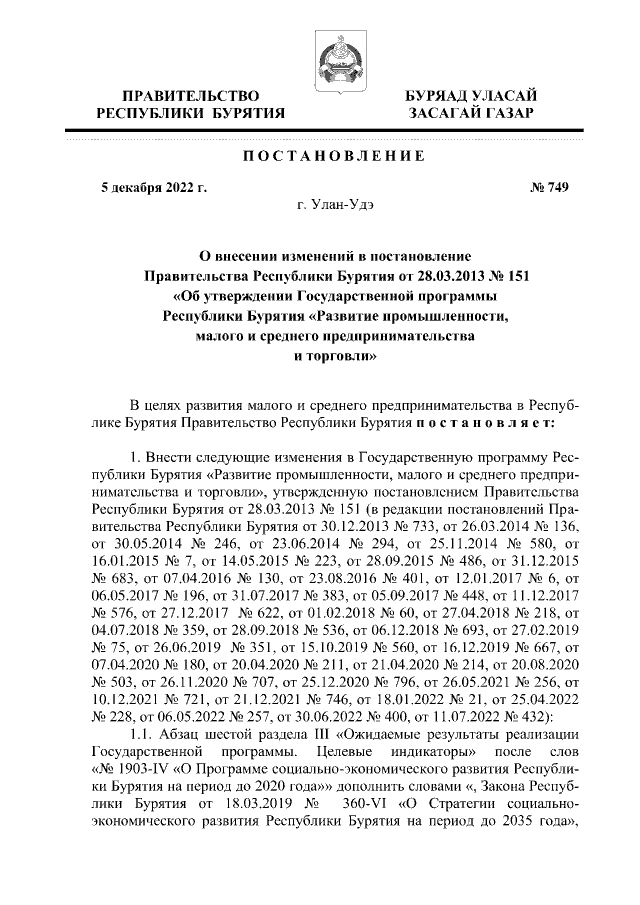 ПРАВИТЕЛЬСТВО РЕСПУБЛИКИ БУРЯТИЯ

БУРЯАД УЛАСАЙ ЗАСАГАЙ ГАЗАР

ПОСТАНОВЛЕНИЕ

5 декабря 2022 г.

№ 749

г. Улан-Удэ

О внесении изменений в постановление Правительства Республики Бурятия от 28.03.2013 № 151 «Об утверждении Государственной программы Республики Бурятия «Развитие промышленности, малого и среднего предпринимательства и торговли»

В целях развития малого и среднего предпринимательства в Республике Бурятия Правительство Республики Бурятия постановляет:

1. Внести следующие изменения в Государственную программу Республики Бурятия «Развитие промышленности, малого и среднего предпринимательства и торговли», утвержденную постановлением Правительства Республики Бурятия от 28.03.2013 № 151 (в редакции постановлений Правительства Республики Бурятия от 30.12.2013 № 733, от 26.03.2014 № 136, от 30.05.2014 № 246, от 23.06.2014 № 294, от 25.11.2014 № 580, от 16.01.2015 № 7, от 14.05.2015 № 223, от 28.09.2015 № 486, от 31.12.2015 № 683, от 07.04.2016 № 130, от 23.08.2016 № 401, от 12.01.2017 № 6, от 06.05.2017 № 196, от 31.07.2017 № 383, от 05.09.2017 № 448, от 11.12.2017 № 576, от 27.12.2017 № 622, от 01.02.2018 № 60, от 27.04.2018 № 218, от 04.07.2018 № 359, от 28.09.2018 № 536, от 06.12.2018 № 693, от 27.02.2019 № 75, от 26.06.2019 № 351, от 15.10.2019 № 560, от 16.12.2019 № 667, от 07.04.2020 № 180, от 20.04.2020 № 211, от 21.04.2020 № 214, от 20.08.2020 № 503, от 26.11.2020 № 707, от 25.12.2020 № 796, от 26.05.2021 № 256, от 10.12.2021 № 721, от 21.12.2021 № 746, от 18.01.2022 № 21, от 25.04.2022 № 228, от 06.05.2022 № 257, от 30.06.2022 № 400, от 11.07.2022 № 432):

1.1. Абзац шестой раздела III «Ожидаемые результаты реализации Государственной программы. Целевые индикаторы» после слов «№ 1903-IV «О Программе социально-экономического развития Республики Бурятия на период до 2020 года»» дополнить словами «, Закона Республики Бурятия от 18.03.2019 № 360-VI «О Стратегии социально-экономического развития Республики Бурятия на период до 2035 года»,